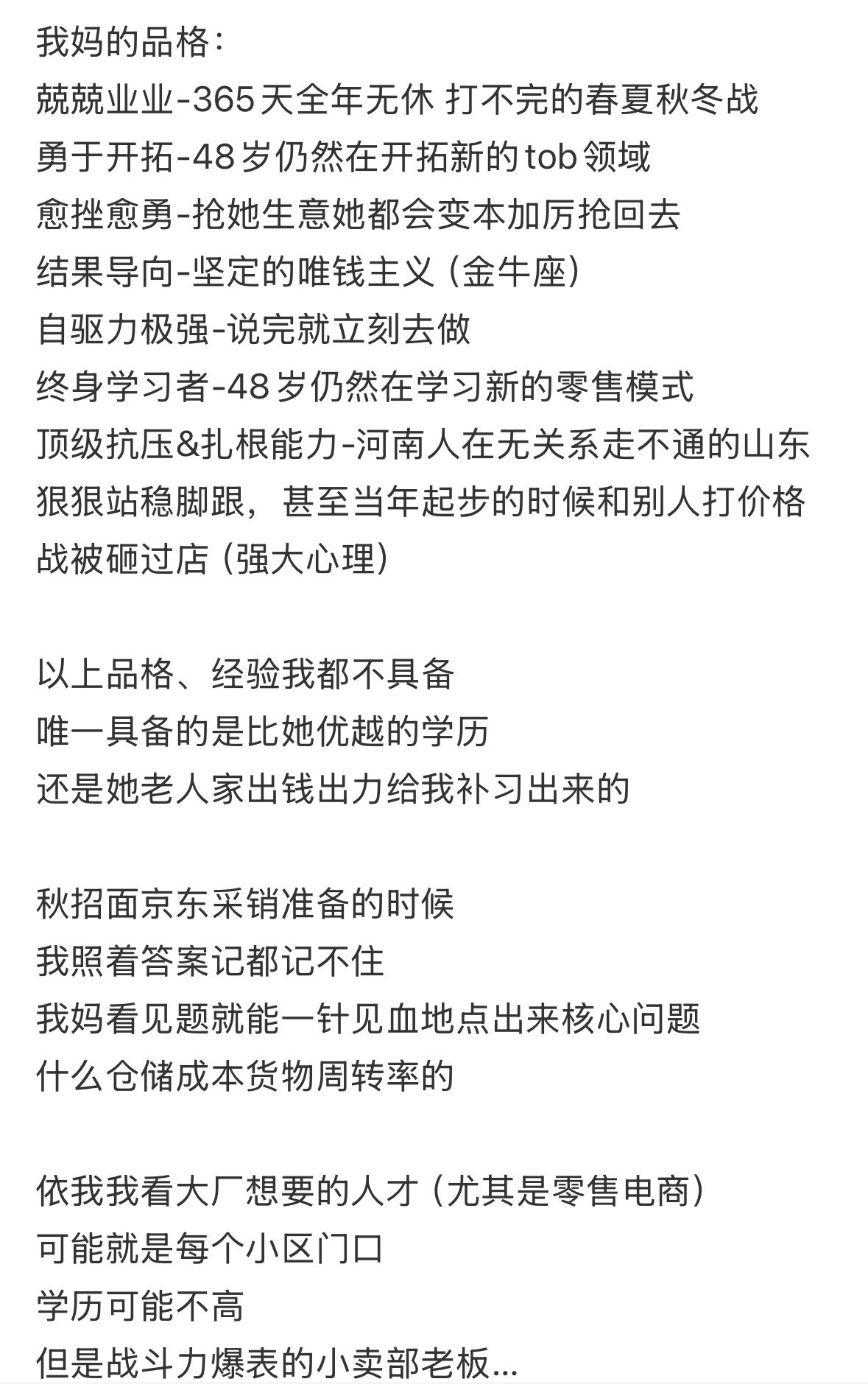 我妈的品格：
兢兢业业-365天全年无休 打不完的春夏秋冬战
勇于开拓-48岁仍然在开拓新的tob领域
愈挫愈勇-抢她生意她都会变本加厉抢回去
结果导向-坚定的唯钱主义（金牛座）
自驱力极强-说完就立刻去做
终身学习者-48岁仍然在学习新的零售模式
顶级抗压&扎根能力-河南人在无关系走不通的山东狠狠站稳脚跟，甚至当年起步的时候和别人打价格战被砸过店（强大心理）

以上品格、经验我都不具备
唯一具备的是比她优越的学历
还是她老人家出钱出力给我补习出来的

秋招面京东采销准备的时候
我照着答案记都记不住
我妈看见题就能一针见血地点出来核心问题
什么仓储成本货物周转率的

依我我看大厂想要的人才（尤其是零售电商）
可能就是每个小区门口
学历可能不高
但是战斗力爆表的小卖部老板...